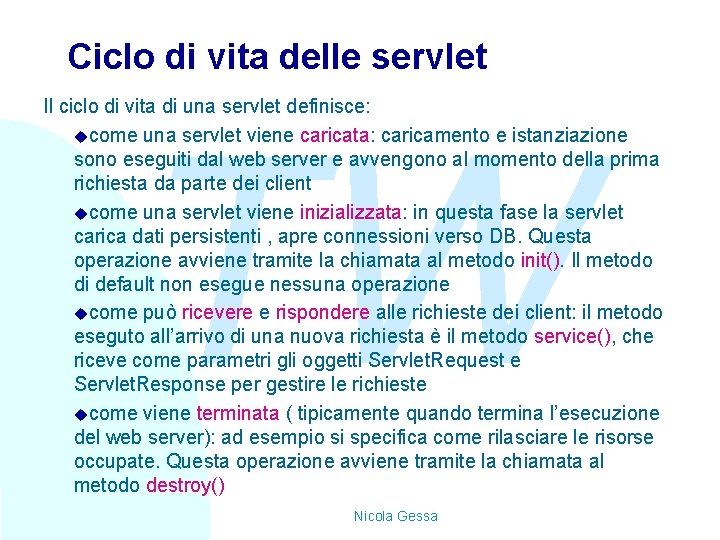 Ciclo di vita delle servlet

Il ciclo di vita di una servlet definisce:

◆come una servlet viene caricata: caricamento e istanziazione sono eseguiti dal web server e avvengono al momento della prima richiesta da parte dei client

◆come una servlet viene inizializzata: in questa fase la servlet carica dati persistenti , apre connessioni verso DB. Questa operazione avviene tramite la chiamata al metodo init(). Il metodo di default non esegue nessuna operazione

◆come può ricevere e rispondere alle richieste dei client: il metodo eseguto all'arrivo di una nuova richiesta è il metodo service(), che riceve come parametri gli oggetti ServletRequest e ServletResponse per gestire le richieste

◆come viene terminata ( tipicamente quando termina l'esecuzione del web server): ad esempio si specifica come rilasciare le risorse occupate. Questa operazione avviene tramite la chiamata al metodo destroy()

Nicola Gessa